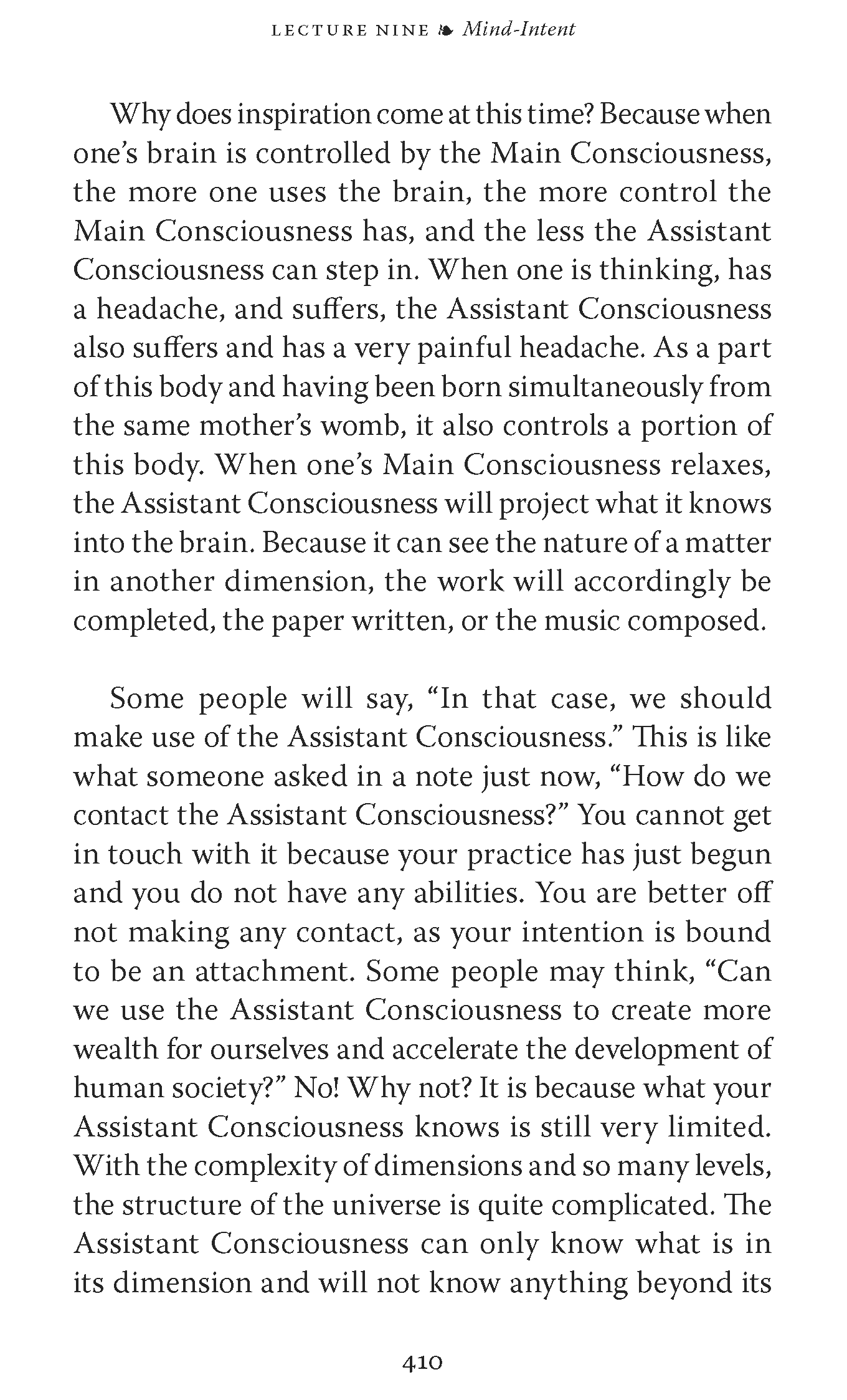 LECTURE NINE ❧ Mind-Intent

Why does inspiration come at this time? Because when one's brain is controlled by the Main Consciousness, the more one uses the brain, the more control the Main Consciousness has, and the less the Assistant Consciousness can step in. When one is thinking, has a headache, and suffers, the Assistant Consciousness also suffers and has a very painful headache. As a part of this body and having been born simultaneously from the same mother's womb, it also controls a portion of this body. When one's Main Consciousness relaxes, the Assistant Consciousness will project what it knows into the brain. Because it can see the nature of a matter in another dimension, the work will accordingly be completed, the paper written, or the music composed.

Some people will say, "In that case, we should make use of the Assistant Consciousness." This is like what someone asked in a note just now, "How do we contact the Assistant Consciousness?" You cannot get in touch with it because your practice has just begun and you do not have any abilities. You are better off not making any contact, as your intention is bound to be an attachment. Some people may think, "Can we use the Assistant Consciousness to create more wealth for ourselves and accelerate the development of human society?" No! Why not? It is because what your Assistant Consciousness knows is still very limited. With the complexity of dimensions and so many levels, the structure of the universe is quite complicated. The Assistant Consciousness can only know what is in its dimension and will not know anything beyond its

410